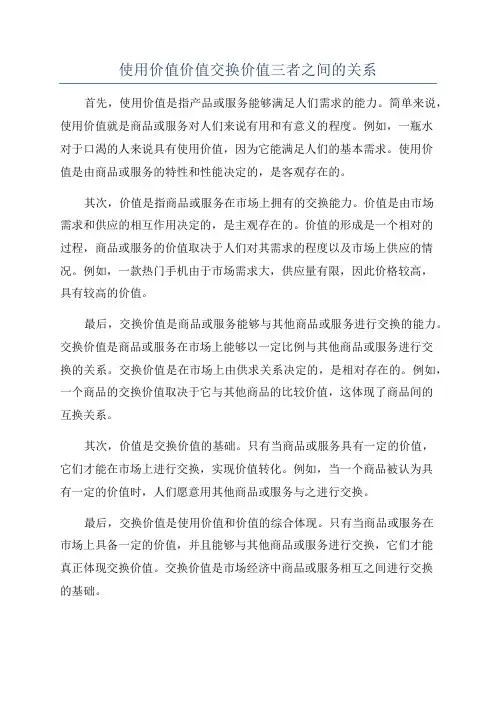 使用价值价值交换价值三者之间的关系

首先，使用价值是指产品或服务能够满足人们需求的能力。简单来说，使用价值就是商品或服务对人们来说有用和有意义的程度。例如，一瓶水对于口渴的人来说具有使用价值，因为它能满足人们的基本需求。使用价值是由商品或服务的特性和性能决定的，是客观存在的。

其次，价值是指商品或服务在市场上拥有的交换能力。价值是由市场需求和供应的相互作用决定的，是主观存在的。价值的形成是一个相对的过程，商品或服务的价值取决于人们对其需求的程度以及市场上供应的情况。例如，一款热门手机由于市场需求大，供应量有限，因此价格较高，具有较高的价值。

最后，交换价值是商品或服务能够与其他商品或服务进行交换的能力。交换价值是商品或服务在市场上能够以一定比例与其他商品或服务进行交换的关系。交换价值是在市场上由供求关系决定的，是相对存在的。例如，一个商品的交换价值取决于它与其他商品的比较价值，这体现了商品间的互换关系。

其次，价值是交换价值的基础。只有当商品或服务具有一定的价值，它们才能在市场上进行交换，实现价值转化。例如，当一个商品被认为具有一定的价值时，人们愿意用其他商品或服务与之进行交换。

最后，交换价值是使用价值和价值的综合体现。只有当商品或服务在市场上具备一定的价值，并且能够与其他商品或服务进行交换，它们才能真正体现交换价值。交换价值是市场经济中商品或服务相互之间进行交换的基础。